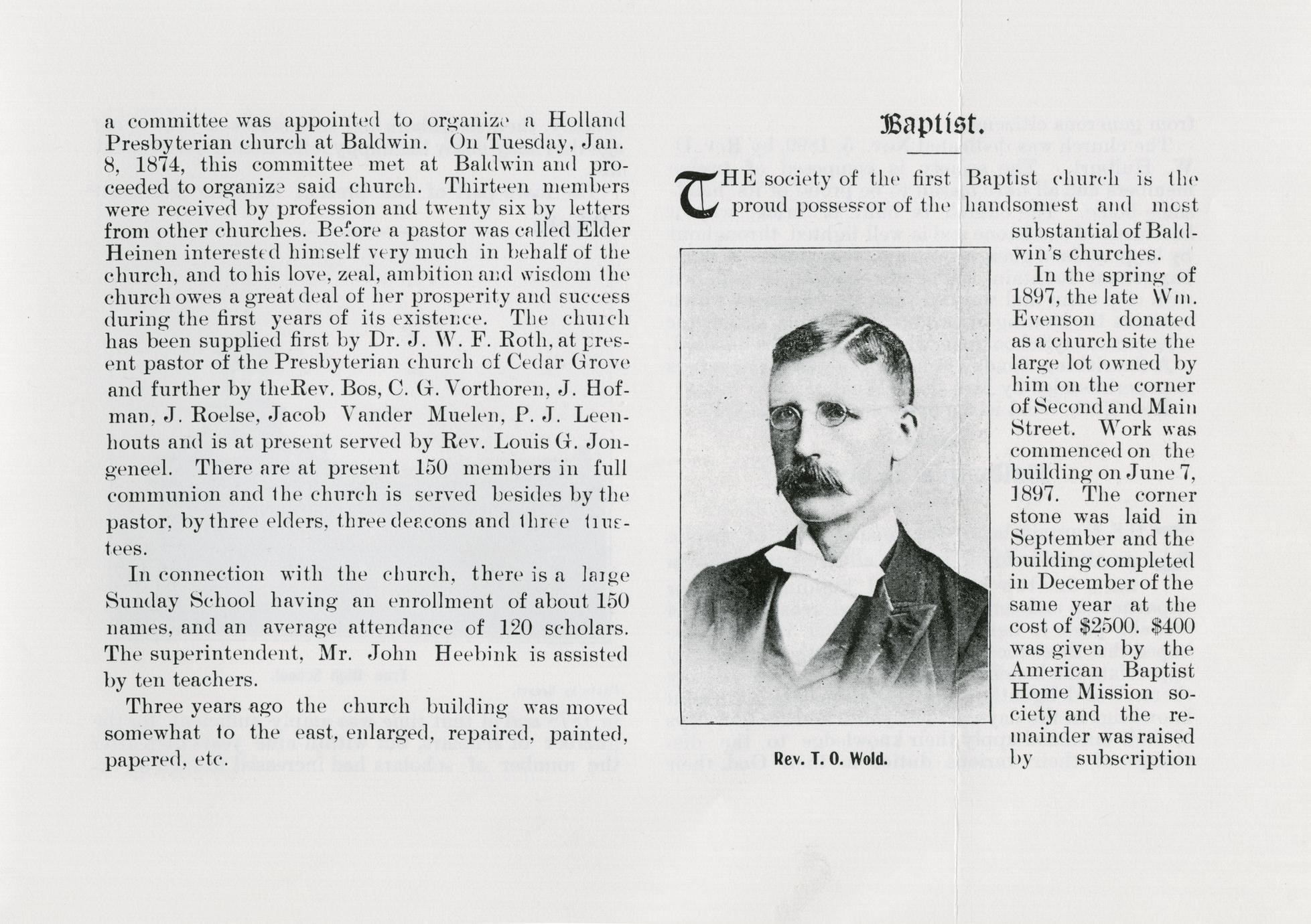 a committee was appointed to organize a Holland Presbyterian church at Baldwin. On Tuesday, Jan. 8, 1874, this committee met at Baldwin and proceeded to organize said church. Thirteen members were received by profession and twenty six by letters from other churches. Before a pastor was called Elder Heinen interested himself very much in behalf of the church, and to his love, zeal, ambition and wisdom the church owes a great deal of her prosperity and success during the first years of its existence. The church has been supplied first by Dr. J. W. F. Roth, at present pastor of the Presbyterian church of Cedar Grove and further by theRev. Bos, C. G. Vorthoren, J. Hofman, J. Roelse, Jacob Vander Muelen, P. J. Leenhouts and is at present served by Rev. Louis G. Jongeneel. There are at present 150 members in full communion and the church is served besides by the pastor, by three elders, three deacons and three trustees.

In connection with the church, there is a large Sunday School having an enrollment of about 150 names, and an average attendance of 120 scholars. The superintendent, Mr. John Heebink is assisted by ten teachers.

Three years ago the church building was moved somewhat to the east, enlarged, repaired, painted, papered, etc.

Baptist.

THE society of the first Baptist church is the proud possessor of the handsomest and most substantial of Baldwin's churches.

In the spring of 1897, the late Wm. Evenson donated as a church site the large lot owned by him on the corner of Second and Main Street. Work was commenced on the building on June 7, 1897. The corner stone was laid in September and the building completed in December of the same year at the cost of $2500. $400 was given by the American Baptist Home Mission society and the remainder was raised by subscription

Rev. T. O. Wold.